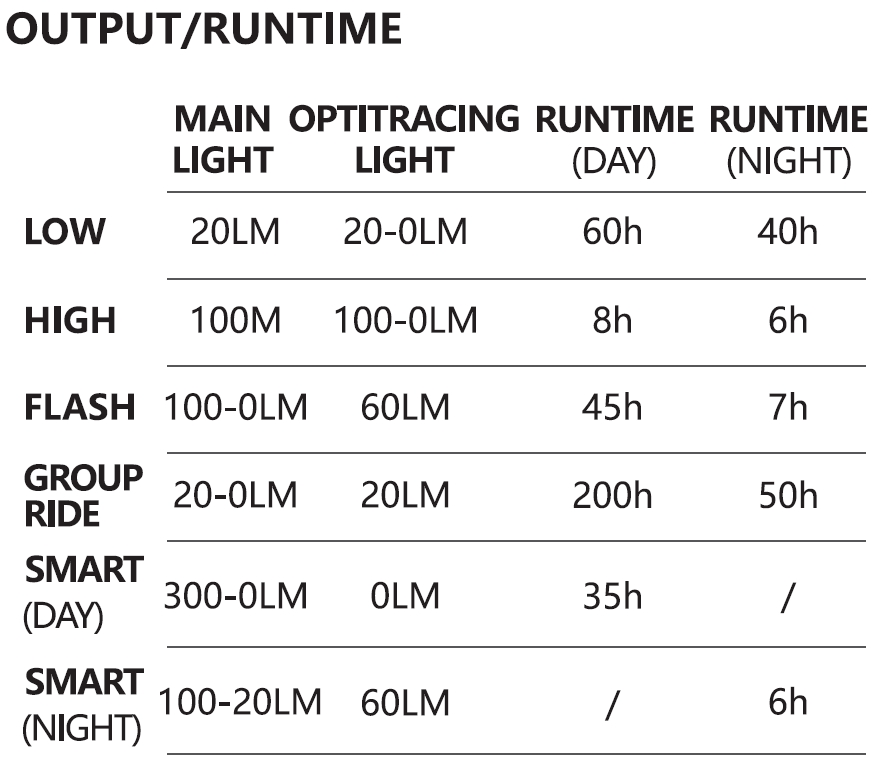 OUTPUT/RUNTIME

|  | MAIN LIGHT | OPTITRACING LIGHT | RUNTIME (DAY) | RUNTIME (NIGHT) |
|---|---|---|---|---|
| LOW | 20LM | 20-0LM | 60h | 40h |
| HIGH | 100M | 100-0LM | 8h | 6h |
| FLASH | 100-0LM | 60LM | 45h | 7h |
| GROUP RIDE | 20-0LM | 20LM | 200h | 50h |
| SMART (DAY) | 300-0LM | 0LM | 35h | / |
| SMART (NIGHT) | 100-20LM | 60LM | / | 6h |